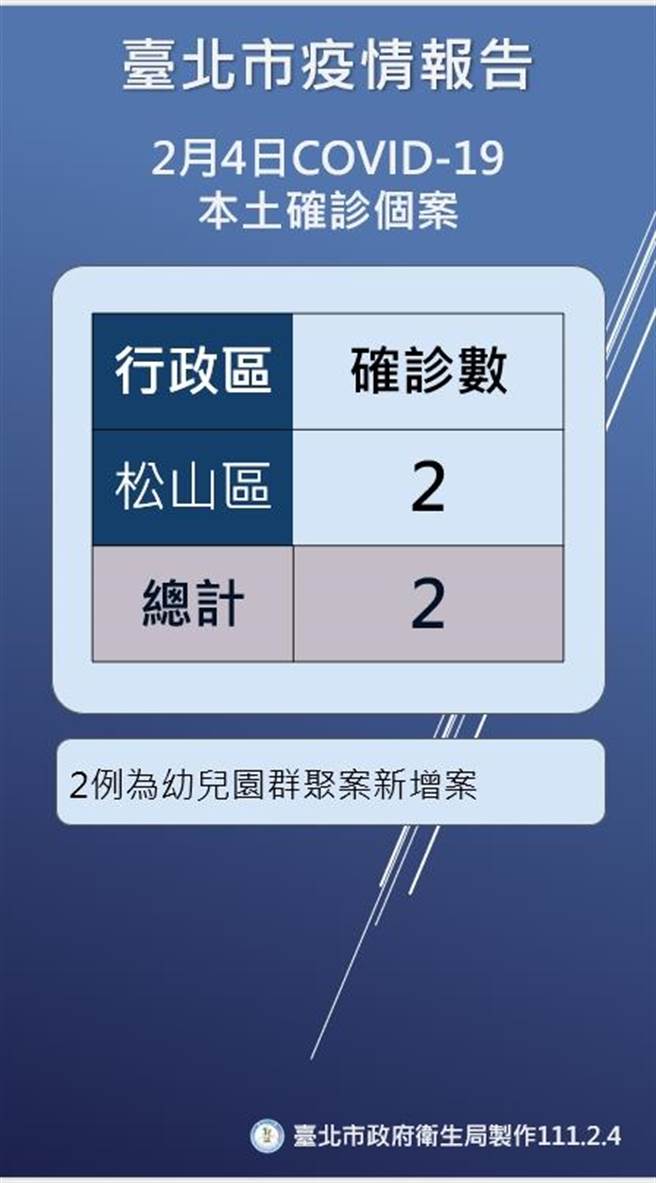 臺北市疫情報告

2月4日COVID-19
本土確診個案

| 行政區 | 確診數 |
|---|---|
| 松山區 | 2 |
| 總計 | 2 |

2例為幼兒園群聚案新增案

臺北市政府衛生局製作111.2.4